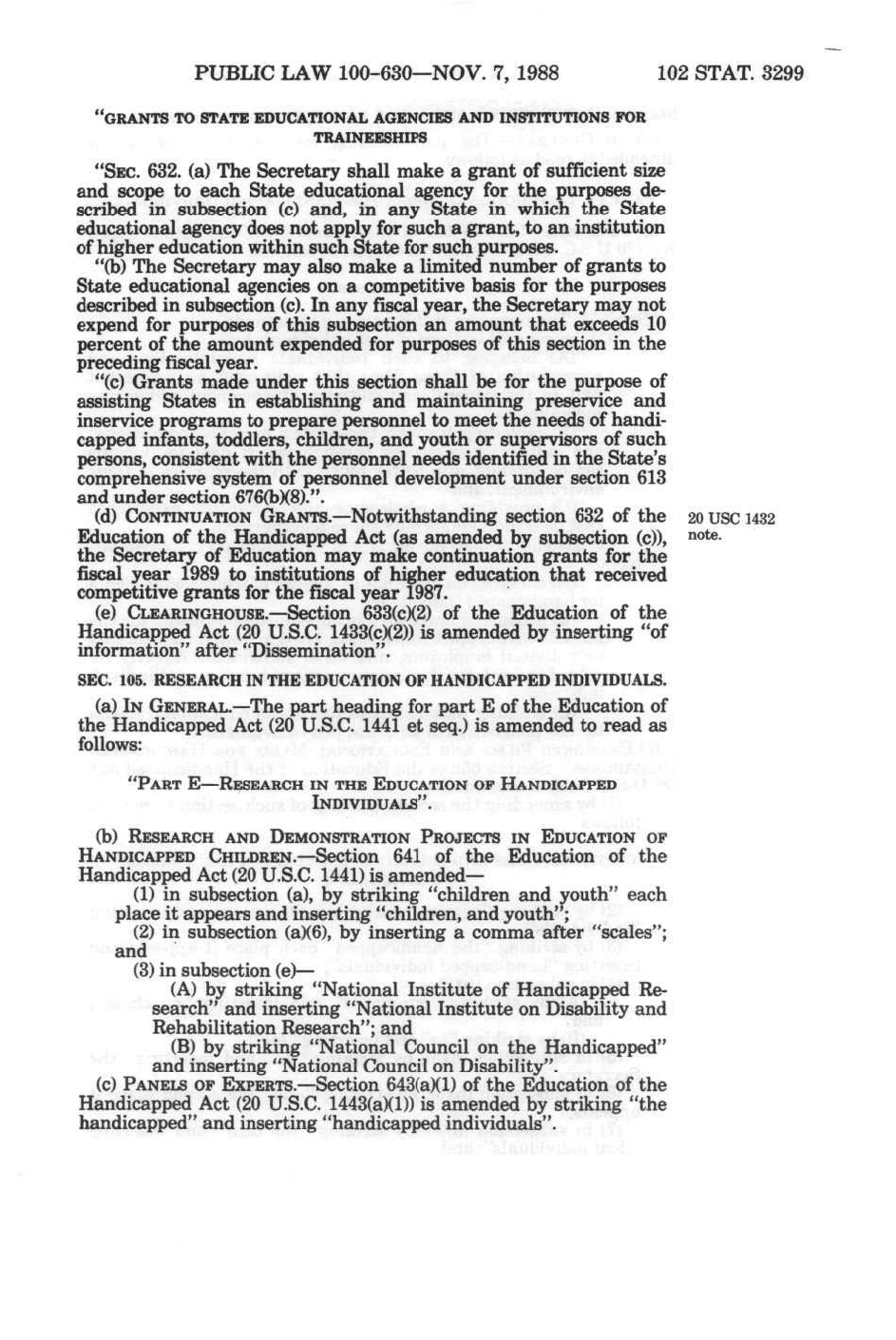 PUBLIC LAW 100-630—NOV. 7, 1988 102 STAT. 3299

"GRANTS TO STATE EDUCATIONAL AGENCIES AND INSTITUTIONS FOR TRAINEESHIPS

"SEC. 632. (a) The Secretary shall make a grant of sufficient size and scope to each State educational agency for the purposes described in subsection (c) and, in any State in which the State educational agency does not apply for such a grant, to an institution of higher education within such State for such purposes.

"(b) The Secretary may also make a limited number of grants to State educational agencies on a competitive basis for the purposes described in subsection (c). In any fiscal year, the Secretary may not expend for purposes of this subsection an amount that exceeds 10 percent of the amount expended for purposes of this section in the preceding fiscal year.

"(c) Grants made under this section shall be for the purpose of assisting States in establishing and maintaining preservice and inservice programs to prepare personnel to meet the needs of handicapped infants, toddlers, children, and youth or supervisors of such persons, consistent with the personnel needs identified in the State's comprehensive system of personnel development under section 613 and under section 676(b)(8).".

(d) CONTINUATION GRANTS.—Notwithstanding section 632 of the Education of the Handicapped Act (as amended by subsection (c)), the Secretary of Education may make continuation grants for the fiscal year 1989 to institutions of higher education that received competitive grants for the fiscal year 1987.

20 USC 1432 note.

(e) CLEARINGHOUSE.—Section 633(c)(2) of the Education of the Handicapped Act (20 U.S.C. 1433(c)(2)) is amended by inserting "of information" after "Dissemination".

SEC. 105. RESEARCH IN THE EDUCATION OF HANDICAPPED INDIVIDUALS.

(a) IN GENERAL.—The part heading for part E of the Education of the Handicapped Act (20 U.S.C. 1441 et seq.) is amended to read as follows:

"PART E—RESEARCH IN THE EDUCATION OF HANDICAPPED INDIVIDUALS".

(b) RESEARCH AND DEMONSTRATION PROJECTS IN EDUCATION OF HANDICAPPED CHILDREN.—Section 641 of the Education of the Handicapped Act (20 U.S.C. 1441) is amended—

(1) in subsection (a), by striking "children and youth" each place it appears and inserting "children, and youth";

(2) in subsection (a)(6), by inserting a comma after "scales"; and

(3) in subsection (e)—

(A) by striking "National Institute of Handicapped Research" and inserting "National Institute on Disability and Rehabilitation Research"; and

(B) by striking "National Council on the Handicapped" and inserting "National Council on Disability".

(c) PANELS OF EXPERTS.—Section 643(a)(1) of the Education of the Handicapped Act (20 U.S.C. 1443(a)(1)) is amended by striking "the handicapped" and inserting "handicapped individuals".